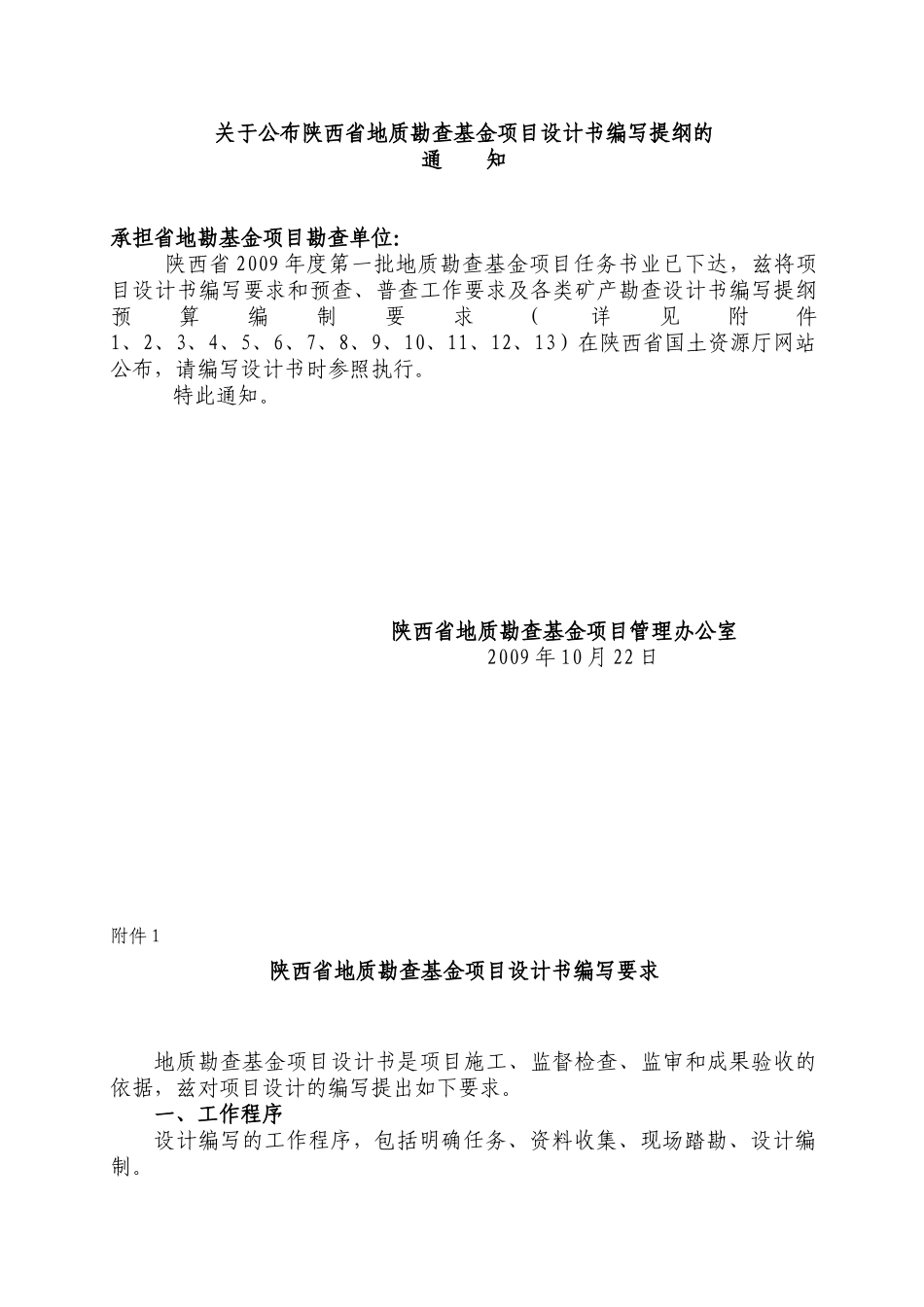 关于公布陕西省地质勘查基金项目设计书编写提纲的
通　　知

承担省地勘基金项目勘查单位:

陕西省2009年度第一批地质勘查基金项目任务书业已下达，兹将项目设计书编写要求和预查、普查工作要求及各类矿产勘查设计书编写提纲预算编制要求（详见附件1、2、3、4、5、6、7、8、9、10、11、12、13）在陕西省国土资源厅网站公布，请编写设计书时参照执行。

特此通知。

陕西省地质勘查基金项目管理办公室
2009年10月22日

附件1

陕西省地质勘查基金项目设计书编写要求

地质勘查基金项目设计书是项目施工、监督检查、监审和成果验收的依据，兹对项目设计的编写提出如下要求。

一、工作程序

设计编写的工作程序，包括明确任务、资料收集、现场踏勘、设计编制。